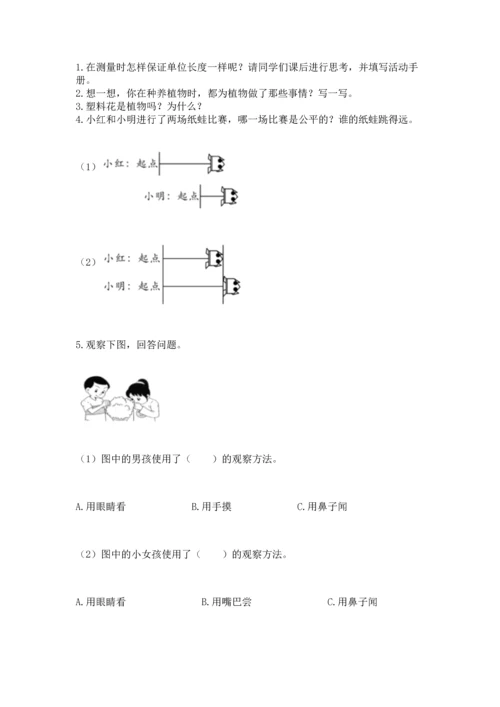 1.在测量时怎样保证单位长度一样呢？请同学们课后进行思考，并填写活动手册。
2.想一想，你在种养植物时，都为植物做了那些事情？写一写。
3.塑料花是植物吗？为什么？
4.小红和小明进行了两场纸蛙比赛，哪一场比赛是公平的？谁的纸蛙跳得远。

（1）小红：起点

小明：起点

（2）小红：起点

小明：起点

5.观察下图，回答问题。

（1）图中的男孩使用了（　　）的观察方法。

A.用眼睛看　　B.用手摸　　C.用鼻子闻

（2）图中的小女孩使用了（　　）的观察方法。

A.用眼睛看　　B.用嘴巴尝　　C.用鼻子闻